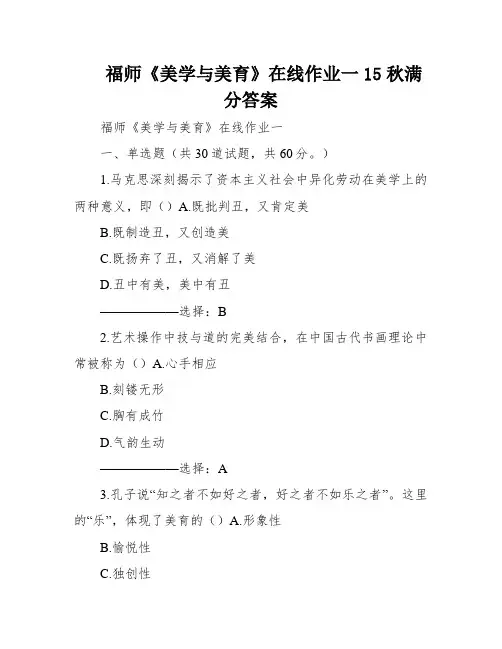 福师《美学与美育》在线作业一 15 秋满分答案

福师《美学与美育》在线作业一

一、单选题（共 30 道试题，共 60 分。）

1.马克思深刻揭示了资本主义社会中异化劳动在美学上的两种意义，即（）A.既批判丑，又肯定美

B.既制造丑，又创造美

C.既扬弃了丑，又消解了美

D.丑中有美，美中有丑

——————选择：B

2.艺术操作中技与道的完美结合，在中国古代书画理论中常被称为（）A.心手相应

B.刻镂无形

C.胸有成竹

D.气韵生动

——————选择：A

3.孔子说“知之者不如好之者，好之者不如乐之者”。这里的“乐”，体现了美育的（）A.形象性

B.愉悦性

C.独创性